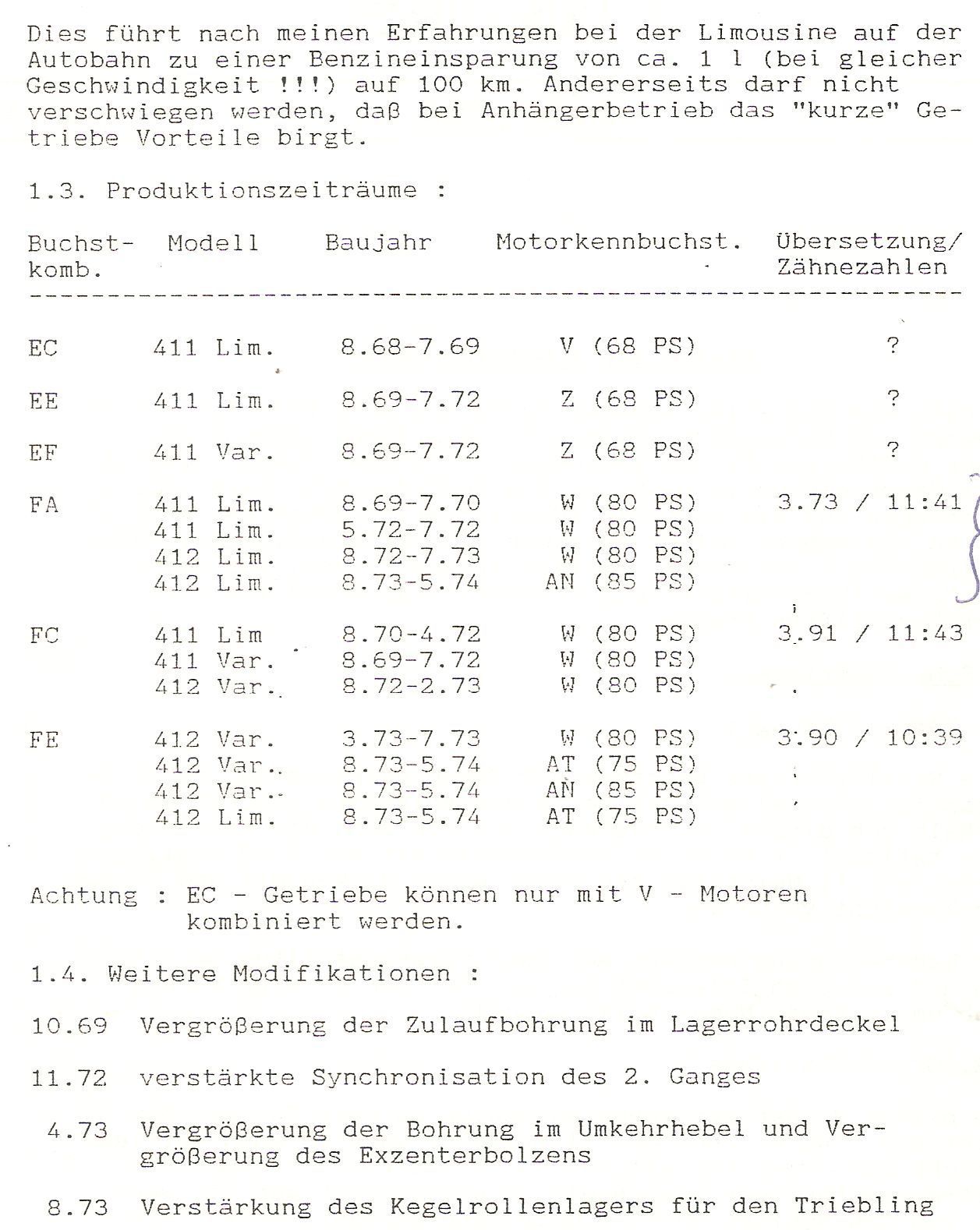 Dies führt nach meinen Erfahrungen bei der Limousine auf der Autobahn zu einer Benzineinsparung von ca. 1 l (bei gleicher Geschwindigkeit !!!) auf 100 km. Andererseits darf nicht verschwiegen werden, daß bei Anhängerbetrieb das "kurze" Getriebe Vorteile birgt.

1.3. Produktionszeiträume :

| Buchst-komb. | Modell | Baujahr | Motorkennbuchst. | Übersetzung/ Zähnezahlen |
|---|---|---|---|---|
| EC | 411 Lim. | 8.68-7.69 | V (68 PS) | ? |
| EE | 411 Lim. | 8.69-7.72 | Z (68 PS) | ? |
| EF | 411 Var. | 8.69-7.72 | Z (68 PS) | ? |
| FA | 411 Lim. | 8.69-7.70 | W (80 PS) | 3.73 / 11:41 |
| | 411 Lim. | 5.72-7.72 | W (80 PS) | |
| | 412 Lim. | 8.72-7.73 | W (80 PS) | |
| | 412 Lim. | 8.73-5.74 | AN (85 PS) | |
| FC | 411 Lim | 8.70-4.72 | W (80 PS) | 3.91 / 11:43 |
| | 411 Var. | 8.69-7.72 | W (80 PS) | |
| | 412 Var. | 8.72-2.73 | W (80 PS) | |
| FE | 412 Var. | 3.73-7.73 | W (80 PS) | 3.90 / 10:39 |
| | 412 Var. | 8.73-5.74 | AT (75 PS) | |
| | 412 Var. | 8.73-5.74 | AN (85 PS) | |
| | 412 Lim. | 8.73-5.74 | AT (75 PS) | |

Achtung : EC - Getriebe können nur mit V - Motoren kombiniert werden.

1.4. Weitere Modifikationen :

10.69 Vergrößerung der Zulaufbohrung im Lagerrohrdeckel

11.72 verstärkte Synchronisation des 2. Ganges

4.73 Vergrößerung der Bohrung im Umkehrhebel und Vergrößerung des Exzenterbolzens

8.73 Verstärkung des Kegelrollenlagers für den Triebling